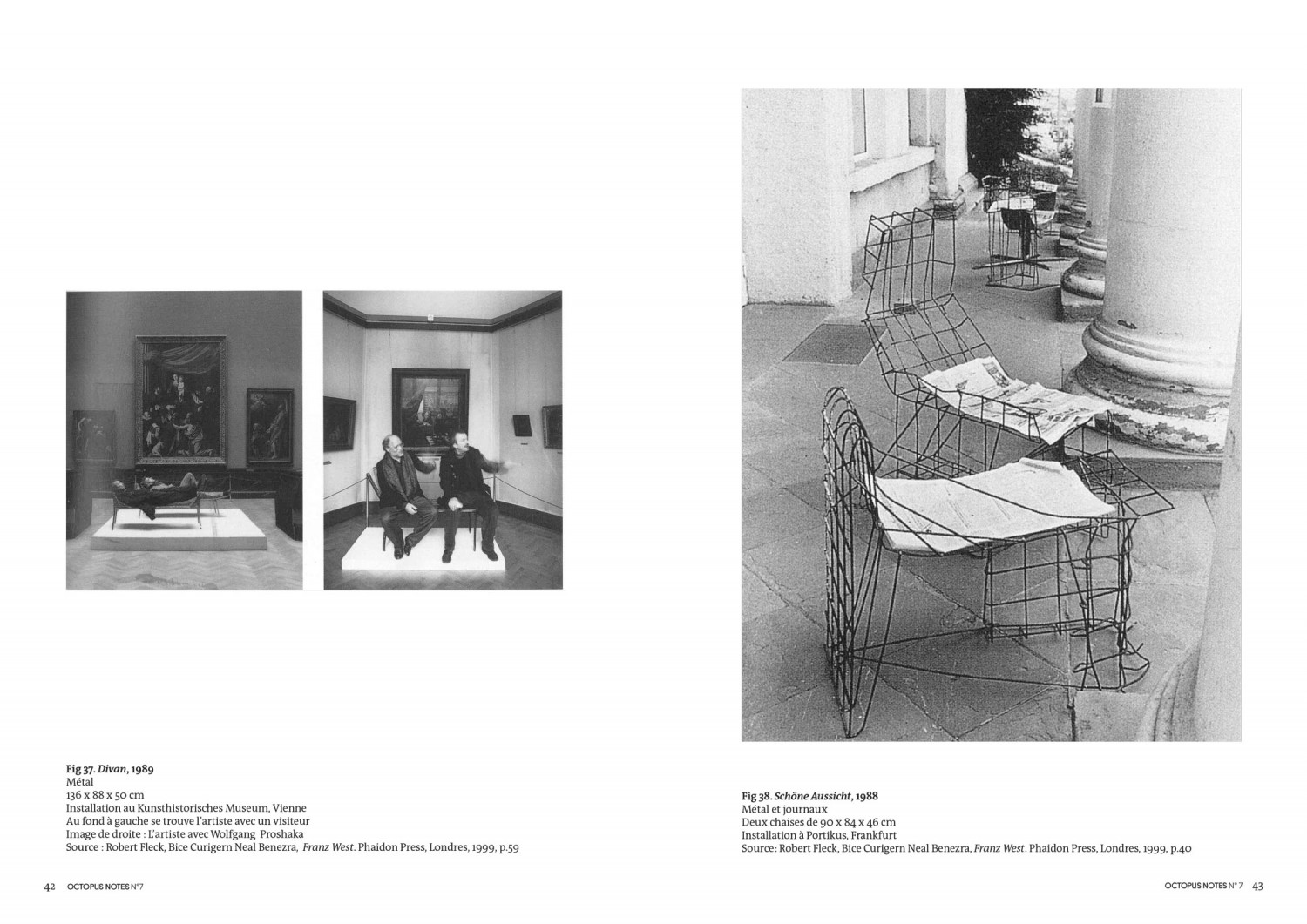 Fig 37. Divan, 1989
Métal
136 x 88 x 50 cm
Installation au Kunsthistorisches Museum, Vienne
Au fond à gauche se trouve l'artiste avec un visiteur
Image de droite : L'artiste avec Wolfgang Proshaka
Source : Robert Fleck, Bice Curigern Neal Benezra, Franz West. Phaidon Press, Londres, 1999, p.59

42 OCTOPUS NOTES N°7

Fig 38. Schöne Aussicht, 1988
Métal et journaux
Deux chaises de 90 x 84 x 46 cm
Installation à Portikus, Frankfurt
Source: Robert Fleck, Bice Curigern Neal Benezra, Franz West. Phaidon Press, Londres, 1999, p.40

OCTOPUS NOTES N° 7 43